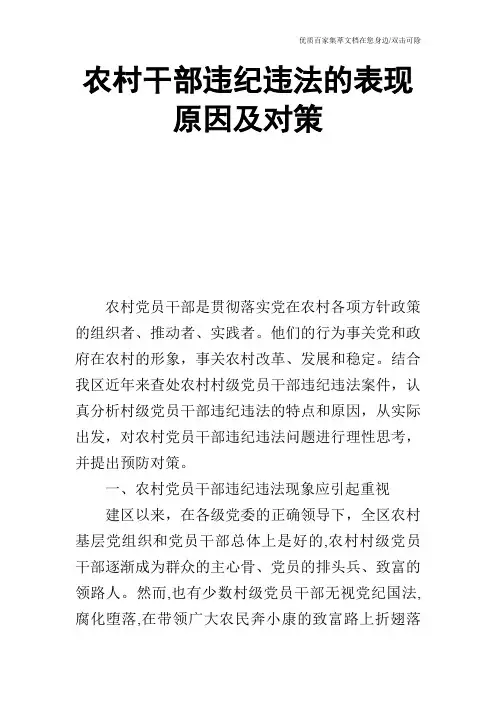 优质百家集萃文档在您身边/双击可除

农村干部违纪违法的表现原因及对策

农村党员干部是贯彻落实党在农村各项方针政策的组织者、推动者、实践者。他们的行为事关党和政府在农村的形象，事关农村改革、发展和稳定。结合我区近年来查处农村村级党员干部违纪违法案件，认真分析村级党员干部违纪违法的特点和原因，从实际出发，对农村党员干部违纪违法问题进行理性思考，并提出预防对策。

一、农村党员干部违纪违法现象应引起重视

建区以来，在各级党委的正确领导下，全区农村基层党组织和党员干部总体上是好的,农村村级党员干部逐渐成为群众的主心骨、党员的排头兵、致富的领路人。然而,也有少数村级党员干部无视党纪国法,腐化堕落,在带领广大农民奔小康的致富路上折翅落